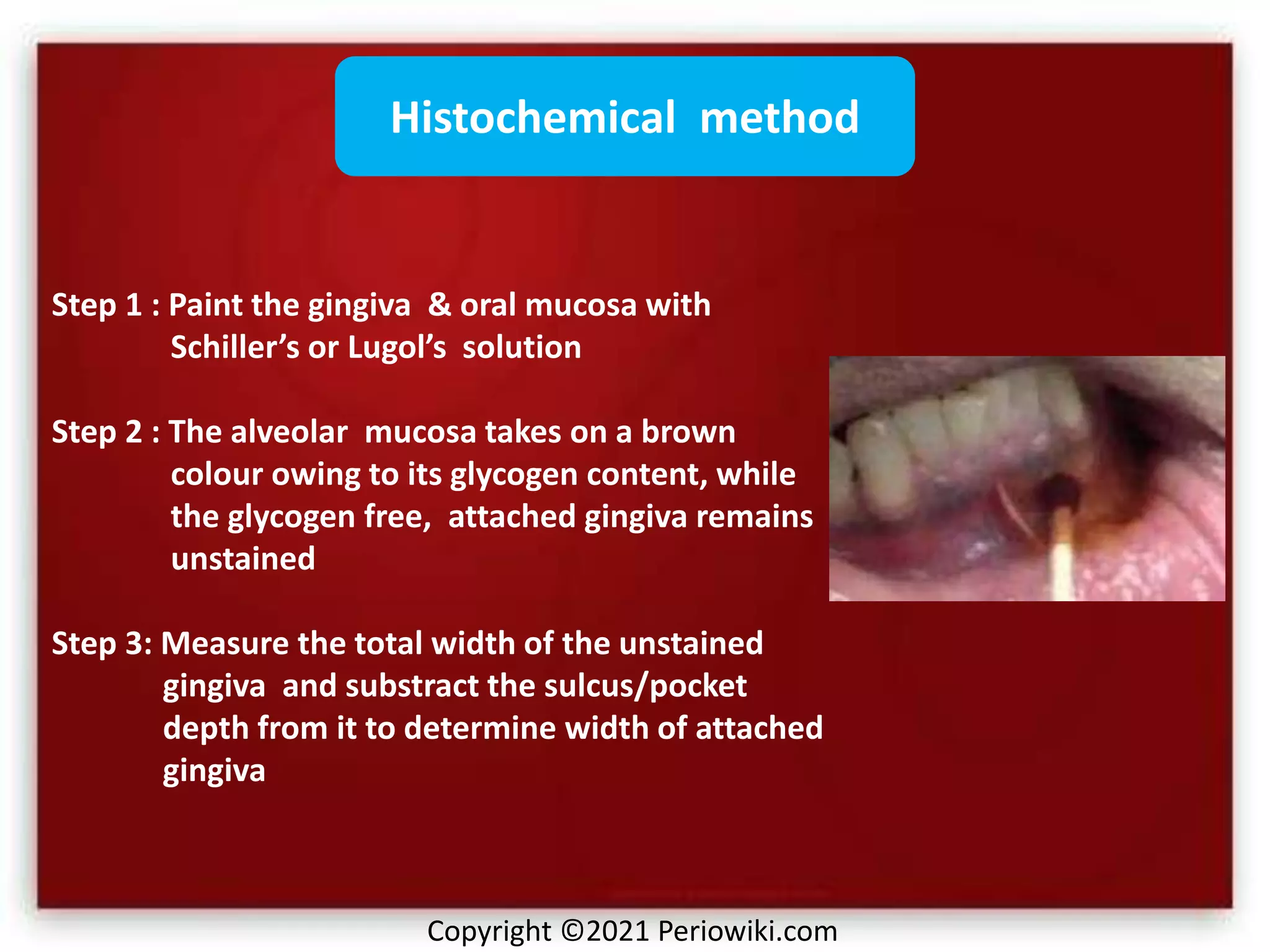 Histochemical method

Step 1 : Paint the gingiva & oral mucosa with Schiller's or Lugol's solution

Step 2 : The alveolar mucosa takes on a brown colour owing to its glycogen content, while the glycogen free, attached gingiva remains unstained

Step 3: Measure the total width of the unstained gingiva and substract the sulcus/pocket depth from it to determine width of attached gingiva

Copyright ©2021 Periowiki.com